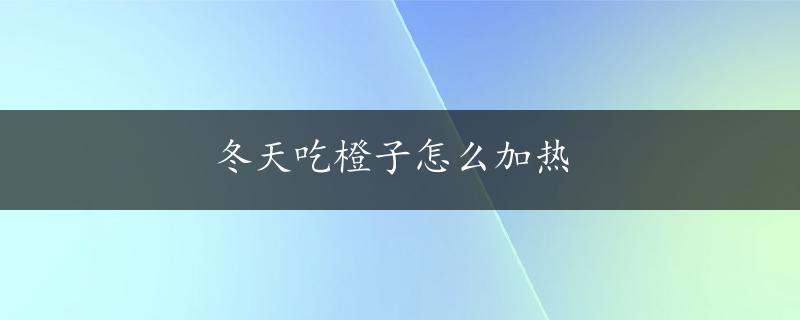 冬天吃橙子怎么加热